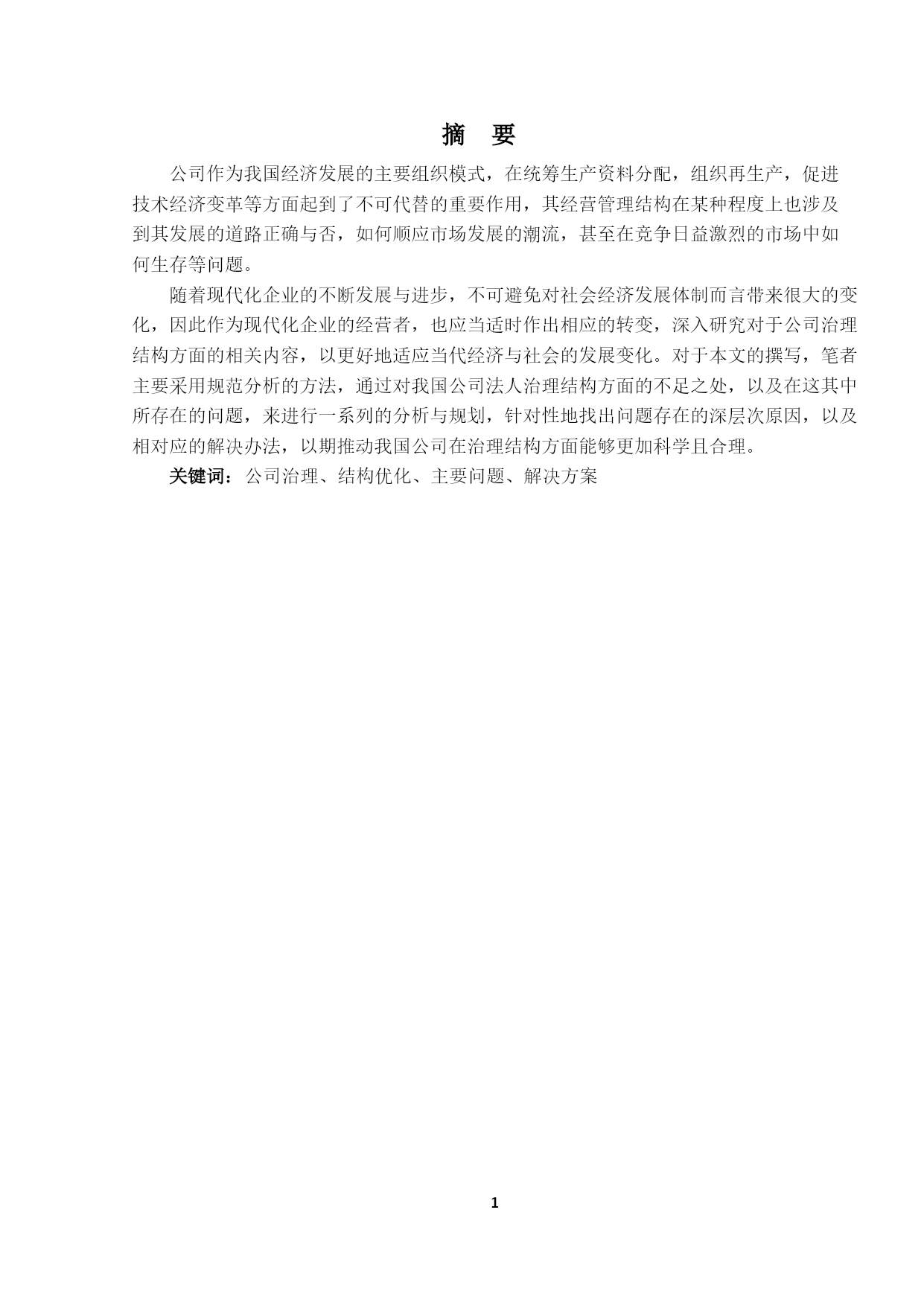 摘　要

公司作为我国经济发展的主要组织模式，在统筹生产资料分配，组织再生产，促进技术经济变革等方面起到了不可代替的重要作用，其经营管理结构在某种程度上也涉及到其发展的道路正确与否，如何顺应市场发展的潮流，甚至在竞争日益激烈的市场中如何生存等问题。

随着现代化企业的不断发展与进步，不可避免对社会经济发展体制而言带来很大的变化，因此作为现代化企业的经营者，也应当适时作出相应的转变，深入研究对于公司治理结构方面的相关内容，以更好地适应当代经济与社会的发展变化。对于本文的撰写，笔者主要采用规范分析的方法，通过对我国公司法人治理结构方面的不足之处，以及在这其中所存在的问题，来进行一系列的分析与规划，针对性地找出问题存在的深层次原因，以及相对应的解决办法，以期推动我国公司在治理结构方面能够更加科学且合理。

关键词：公司治理、结构优化、主要问题、解决方案

1